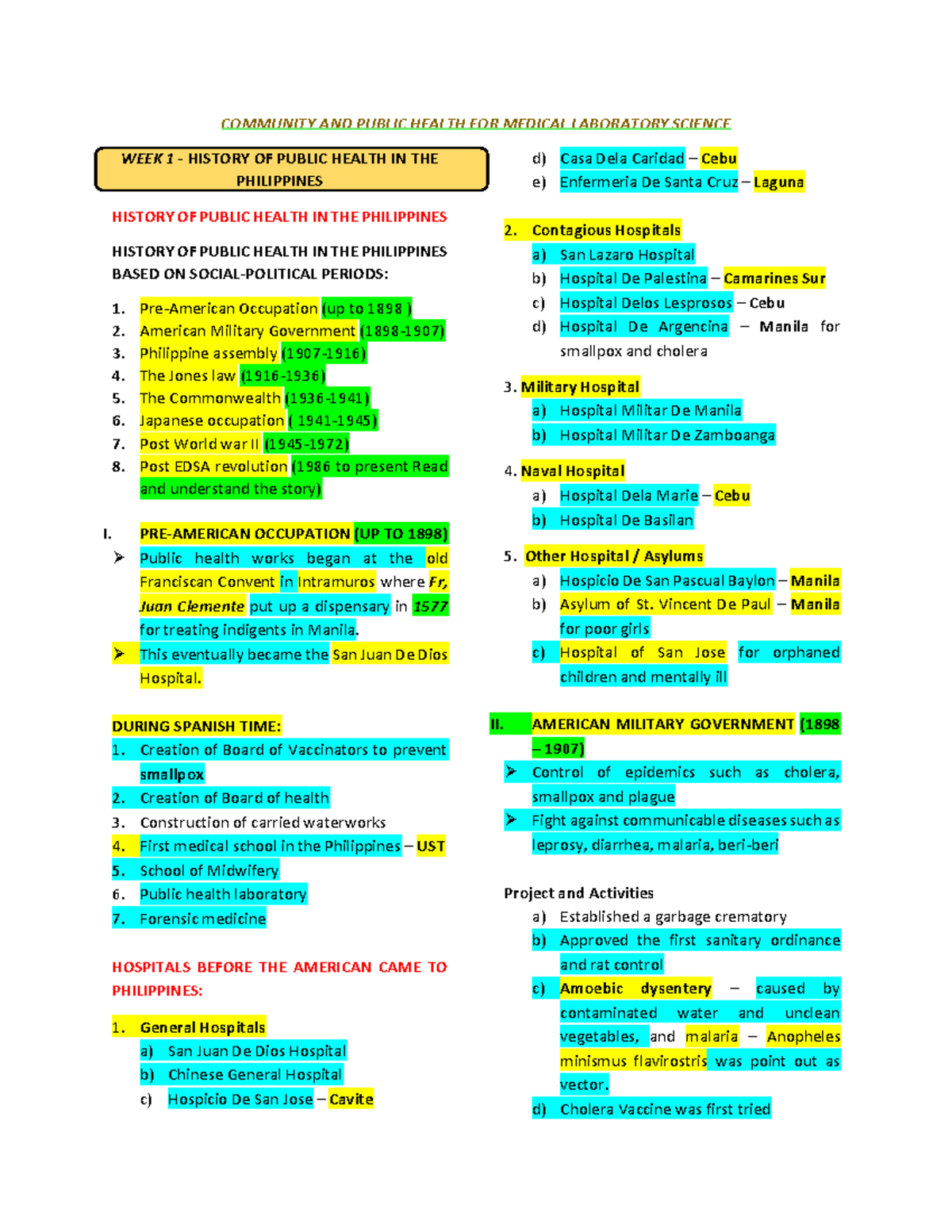 COMMUNITY AND PUBLIC HEALTH FOR MEDICAL LABORATORY SCIENCE

WEEK 1 - HISTORY OF PUBLIC HEALTH IN THE PHILIPPINES

HISTORY OF PUBLIC HEALTH IN THE PHILIPPINES

HISTORY OF PUBLIC HEALTH IN THE PHILIPPINES BASED ON SOCIAL-POLITICAL PERIODS:

1. Pre-American Occupation (up to 1898 )
2. American Military Government (1898-1907)
3. Philippine assembly (1907-1916)
4. The Jones law (1916-1936)
5. The Commonwealth (1936-1941)
6. Japanese occupation ( 1941-1945)
7. Post World war II (1945-1972)
8. Post EDSA revolution (1986 to present Read and understand the story)

I. PRE-AMERICAN OCCUPATION (UP TO 1898)
➢ Public health works began at the old Franciscan Convent in Intramuros where Fr, Juan Clemente put up a dispensary in 1577 for treating indigents in Manila.
➢ This eventually became the San Juan De Dios Hospital.

DURING SPANISH TIME:
1. Creation of Board of Vaccinators to prevent smallpox
2. Creation of Board of health
3. Construction of carried waterworks
4. First medical school in the Philippines – UST
5. School of Midwifery
6. Public health laboratory
7. Forensic medicine

HOSPITALS BEFORE THE AMERICAN CAME TO PHILIPPINES:

1. General Hospitals
a) San Juan De Dios Hospital
b) Chinese General Hospital
c) Hospicio De San Jose – Cavite
d) Casa Dela Caridad – Cebu
e) Enfermeria De Santa Cruz – Laguna

2. Contagious Hospitals
a) San Lazaro Hospital
b) Hospital De Palestina – Camarines Sur
c) Hospital Delos Lesprosos – Cebu
d) Hospital De Argencina – Manila for smallpox and cholera

3. Military Hospital
a) Hospital Militar De Manila
b) Hospital Militar De Zamboanga

4. Naval Hospital
a) Hospital Dela Marie – Cebu
b) Hospital De Basilan

5. Other Hospital / Asylums
a) Hospicio De San Pascual Baylon – Manila
b) Asylum of St. Vincent De Paul – Manila for poor girls
c) Hospital of San Jose for orphaned children and mentally ill

II. AMERICAN MILITARY GOVERNMENT (1898 – 1907)
➢ Control of epidemics such as cholera, smallpox and plague
➢ Fight against communicable diseases such as leprosy, diarrhea, malaria, beri-beri

Project and Activities
a) Established a garbage crematory
b) Approved the first sanitary ordinance and rat control
c) Amoebic dysentery – caused by contaminated water and unclean vegetables, and malaria – Anopheles minismus flavirostris was point out as vector.
d) Cholera Vaccine was first tried